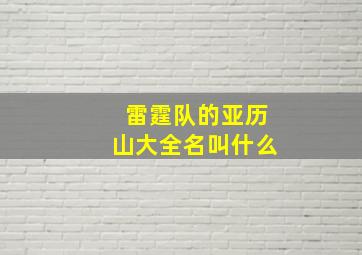 雷霆队的亚历山大全名叫什么